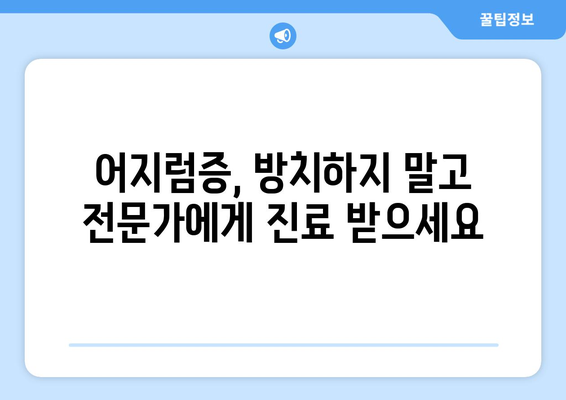 꿀팁정보

어지럼증, 방치하지 말고 전문가에게 진료 받으세요